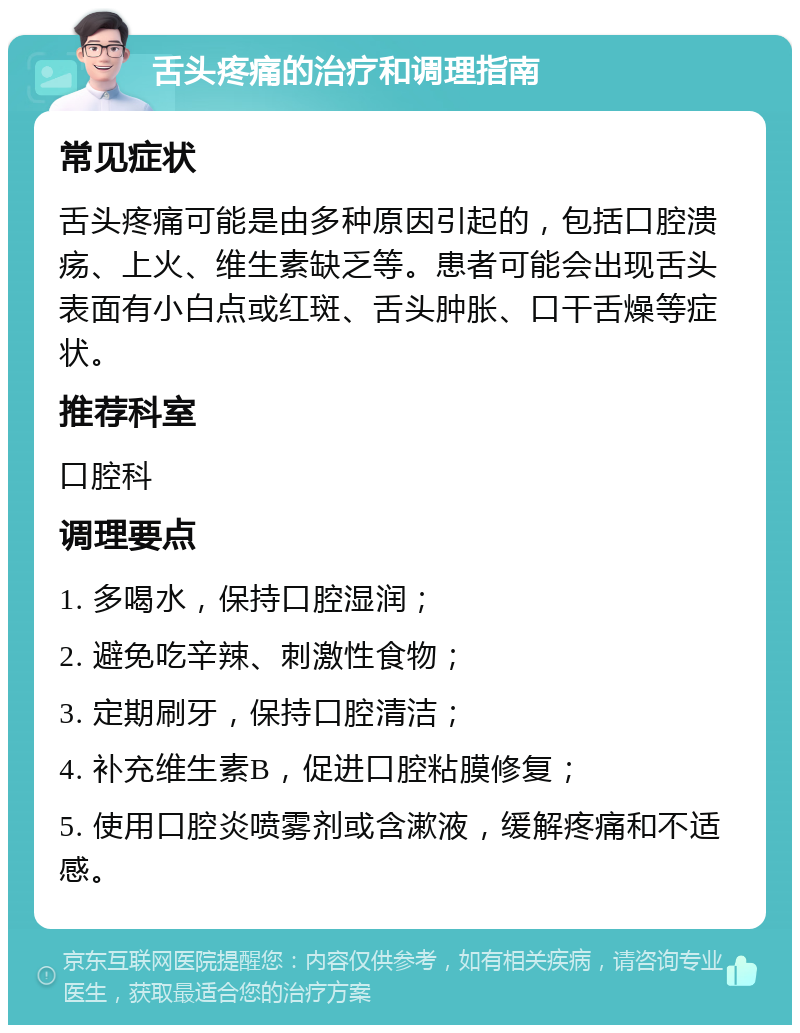 舌头疼痛的治疗和调理指南

常见症状

舌头疼痛可能是由多种原因引起的，包括口腔溃疡、上火、维生素缺乏等。患者可能会出现舌头表面有小白点或红斑、舌头肿胀、口干舌燥等症状。

推荐科室

口腔科

调理要点

1. 多喝水，保持口腔湿润；

2. 避免吃辛辣、刺激性食物；

3. 定期刷牙，保持口腔清洁；

4. 补充维生素B，促进口腔粘膜修复；

5. 使用口腔炎喷雾剂或含漱液，缓解疼痛和不适感。

京东互联网医院提醒您：内容仅供参考，如有相关疾病，请咨询专业医生，获取最适合您的治疗方案